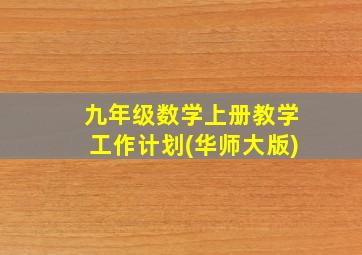 九年级数学上册教学工作计划(华师大版)